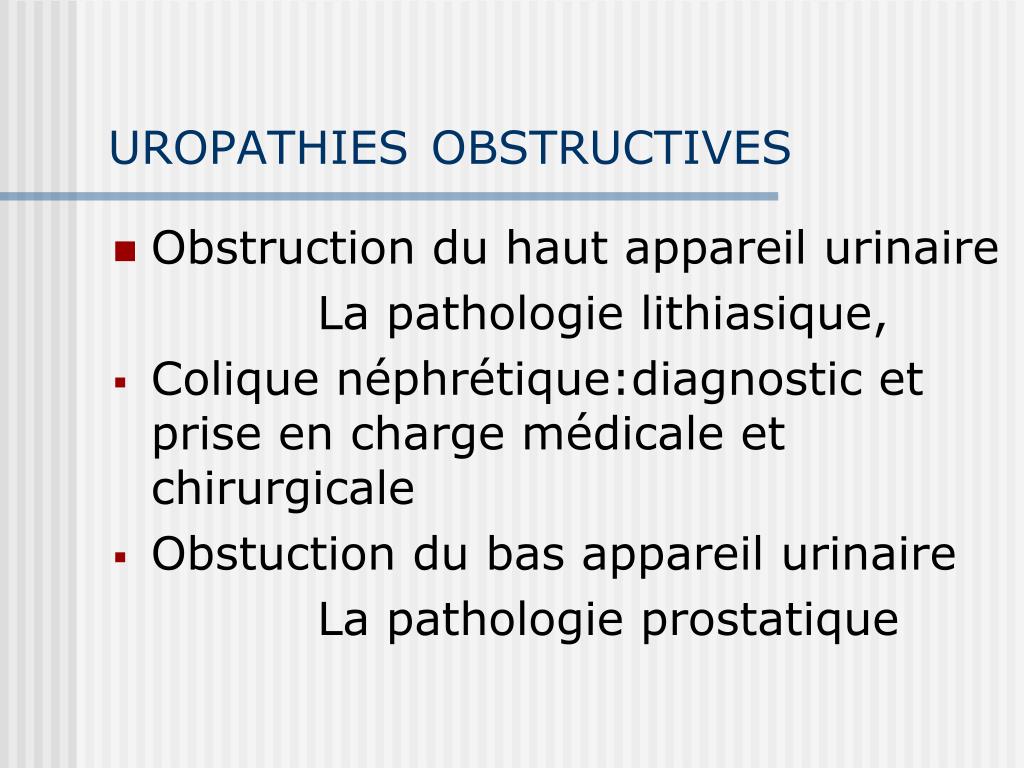 UROPATHIES OBSTRUCTIVES

Obstruction du haut appareil urinaire
La pathologie lithiasique,

Colique néphrétique:diagnostic et prise en charge médicale et chirurgicale

Obstuction du bas appareil urinaire
La pathologie prostatique